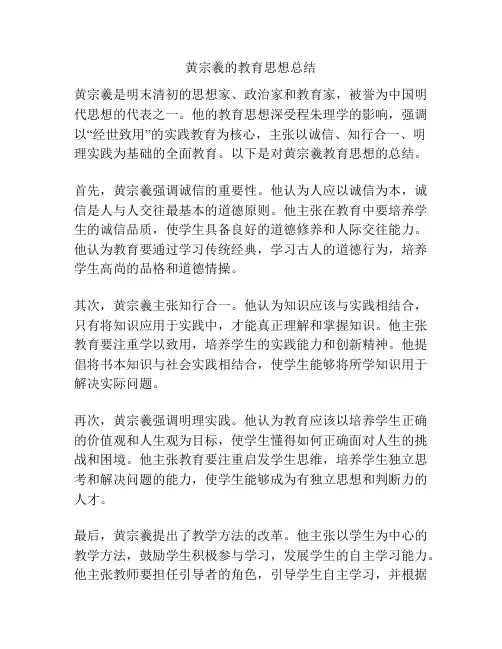 黄宗羲的教育思想总结

黄宗羲是明末清初的思想家、政治家和教育家，被誉为中国明代思想的代表之一。他的教育思想深受程朱理学的影响，强调以“经世致用”的实践教育为核心，主张以诚信、知行合一、明理实践为基础的全面教育。以下是对黄宗羲教育思想的总结。

首先，黄宗羲强调诚信的重要性。他认为人应以诚信为本，诚信是人与人交往最基本的道德原则。他主张在教育中要培养学生的诚信品质，使学生具备良好的道德修养和人际交往能力。他认为教育要通过学习传统经典，学习古人的道德行为，培养学生高尚的品格和道德情操。

其次，黄宗羲主张知行合一。他认为知识应该与实践相结合，只有将知识应用于实践中，才能真正理解和掌握知识。他主张教育要注重学以致用，培养学生的实践能力和创新精神。他提倡将书本知识与社会实践相结合，使学生能够将所学知识用于解决实际问题。

再次，黄宗羲强调明理实践。他认为教育应该以培养学生正确的价值观和人生观为目标，使学生懂得如何正确面对人生的挑战和困境。他主张教育要注重启发学生思维，培养学生独立思考和解决问题的能力，使学生能够成为有独立思想和判断力的人才。

最后，黄宗羲提出了教学方法的改革。他主张以学生为中心的教学方法，鼓励学生积极参与学习，发展学生的自主学习能力。他主张教师要担任引导者的角色，引导学生自主学习，并根据